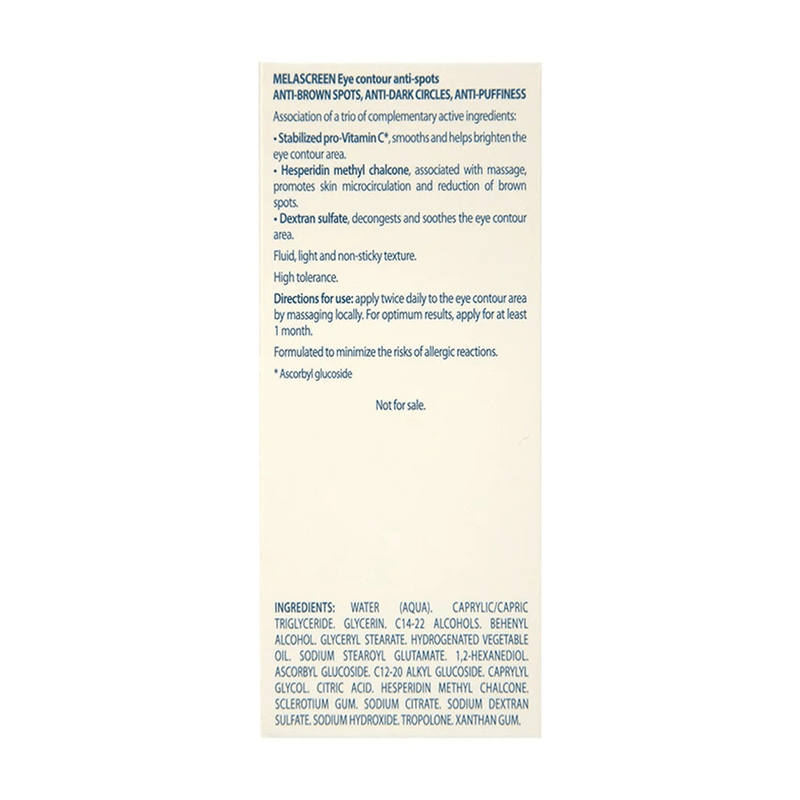 MELASCREEN Eye contour anti-spots
ANTI-BROWN SPOTS, ANTI-DARK CIRCLES, ANTI-PUFFINESS

Association of a trio of complementary active ingredients:

• Stabilized pro-Vitamin C*, smooths and helps brighten the eye contour area.
• Hesperidin methyl chalcone, associated with massage, promotes skin microcirculation and reduction of brown spots.
• Dextran sulfate, decongests and soothes the eye contour area.

Fluid, light and non-sticky texture.

High tolerance.

Directions for use: apply twice daily to the eye contour area by massaging locally. For optimum results, apply for at least 1 month.

Formulated to minimize the risks of allergic reactions.

* Ascorbyl glucoside

Not for sale.

INGREDIENTS: WATER (AQUA). CAPRYLIC/CAPRIC TRIGLYCERIDE. GLYCERIN. C14-22 ALCOHOLS. BEHENYL ALCOHOL. GLYCERYL STEARATE. HYDROGENATED VEGETABLE OIL. SODIUM STEAROYL GLUTAMATE. 1,2-HEXANEDIOL. ASCORBYL GLUCOSIDE. C12-20 ALKYL GLUCOSIDE. CAPRYLYL GLYCOL. CITRIC ACID. HESPERIDIN METHYL CHALCONE. SCLEROTIUM GUM. SODIUM CITRATE. SODIUM DEXTRAN SULFATE. SODIUM HYDROXIDE. TROPOLONE. XANTHAN GUM.